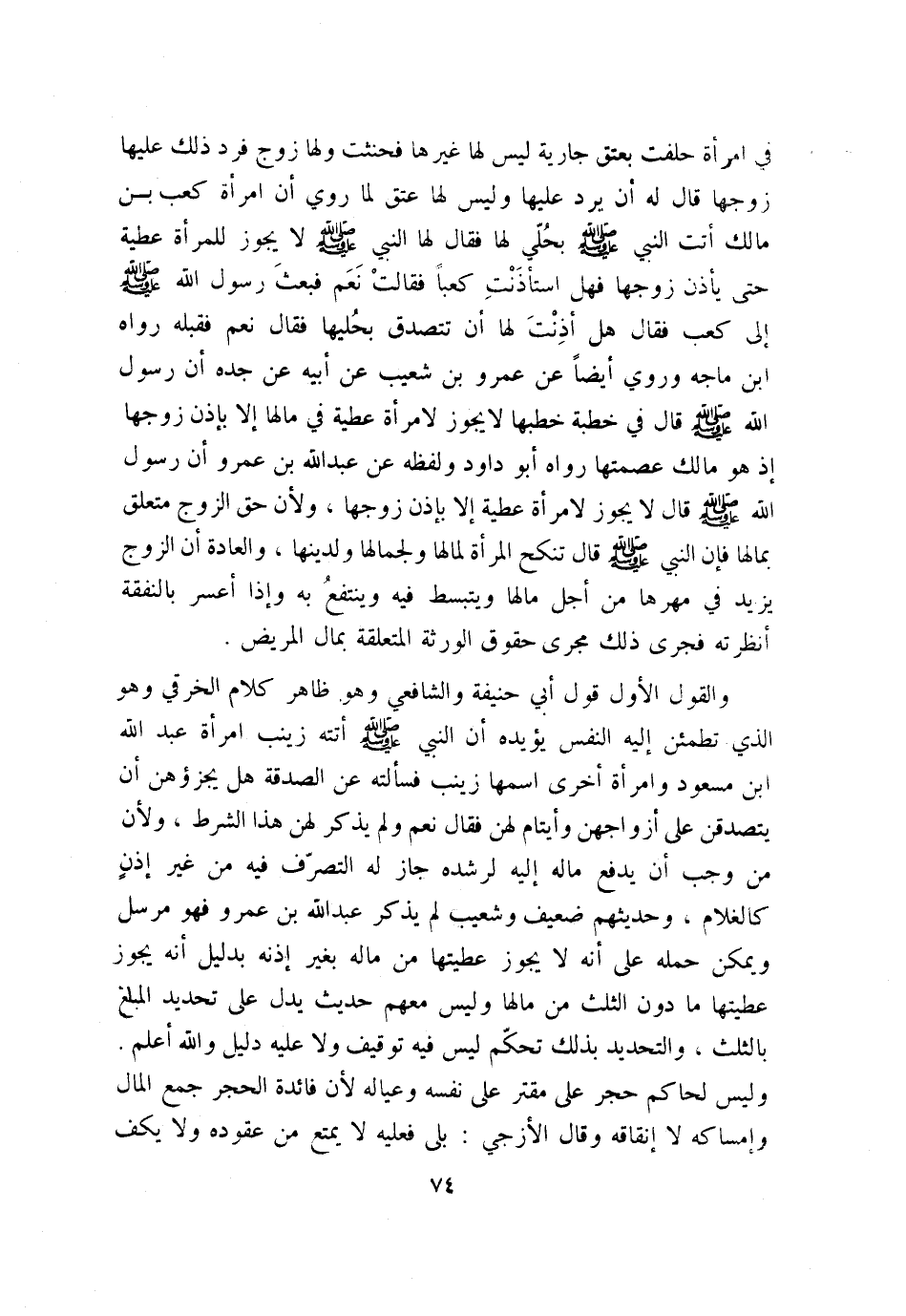 في امرأة حلفت بعتق جارية ليس لها غيرها فحنثت ولها زوج فرد ذلك عليها زوجها قال له أن يرد عليها وليس لها عتق لما روي أن امرأة كعب بن مالك أتت النبي ﷺ بحُلّي لها فقال لها النبي ﷺ لا يجوز للمرأة عطية حتى يأذن زوجها فهل استأذَنْتِ كعباً فقالتْ نَعَم فبعثَ رسول الله ﷺ إلى كعب فقال هل أذِنْتَ لها أن تتصدق بحُليها فقال نعم فقبله رواه ابن ماجه وروي أيضاً عن عمرو بن شعيب عن أبيه عن جده أن رسول الله ﷺ قال في خطبة خطبها لايجوز لامرأة عطية في مالها إلا بإذن زوجها إذ هو مالك عصمتها رواه أبو داود ولفظه عن عبدالله بن عمرو أن رسول الله ﷺ قال لا يجوز لامرأة عطية إلا بإذن زوجها ، ولأن حق الزوج متعلق بمالها فإن النبي ﷺ قال تنكح المرأة لمالها ولجمالها ولدينها ، والعادة أن الزوج يزيد في مهرها من أجل مالها ويتبسط فيه وينتفعُ به وإذا أعسر بالنفقة أنظرته فجرى ذلك مجرى حقوق الورثة المتعلقة بمال المريض .

والقول الأول قول أبي حنيفة والشافعي وهو ظاهر كلام الخرقي وهو الذي تطمئن إليه النفس يؤيده أن النبي ﷺ أتته زينب امرأة عبد الله ابن مسعود وامرأة أخرى اسمها زينب فسألته عن الصدقة هل يجزؤهن أن يتصدقن على أزواجهن وأيتام لهن فقال نعم ولم يذكر لهن هذا الشرط ، ولأن من وجب أن يدفع ماله إليه لرشده جاز له التصرّف فيه من غير إذنٍ كالغلام ، وحديثهم ضعيف وشعيب لم يذكر عبدالله بن عمرو فهو مرسل ويمكن حمله على أنه لا يجوز عطيتها من ماله بغير إذنه بدليل أنه يجوز عطيتها ما دون الثلث من مالها وليس معهم حديث يدل على تحديد المبلغ بالثلث ، والتحديد بذلك تحكّم ليس فيه توقيف ولا عليه دليل والله أعلم .
وليس لحاكم حجر على مقتر على نفسه وعياله لأن فائدة الحجر جمع المال وإمساكه لا إنفاقه وقال الأزجي : بلى فعليه لا يمتع من عقوده ولا يكف

٧٤